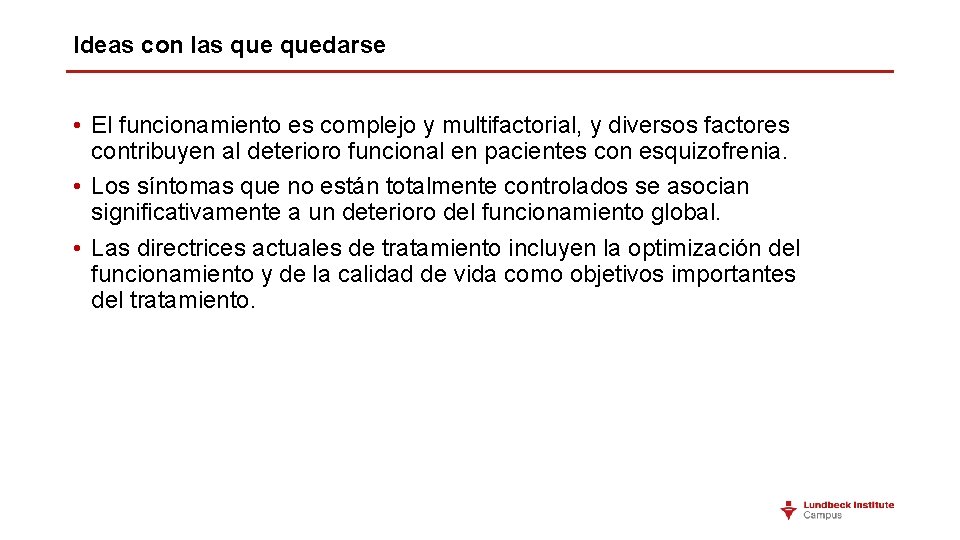 Ideas con las que quedarse

• El funcionamiento es complejo y multifactorial, y diversos factores contribuyen al deterioro funcional en pacientes con esquizofrenia.
• Los síntomas que no están totalmente controlados se asocian significativamente a un deterioro del funcionamiento global.
• Las directrices actuales de tratamiento incluyen la optimización del funcionamiento y de la calidad de vida como objetivos importantes del tratamiento.

Lundbeck Institute Campus